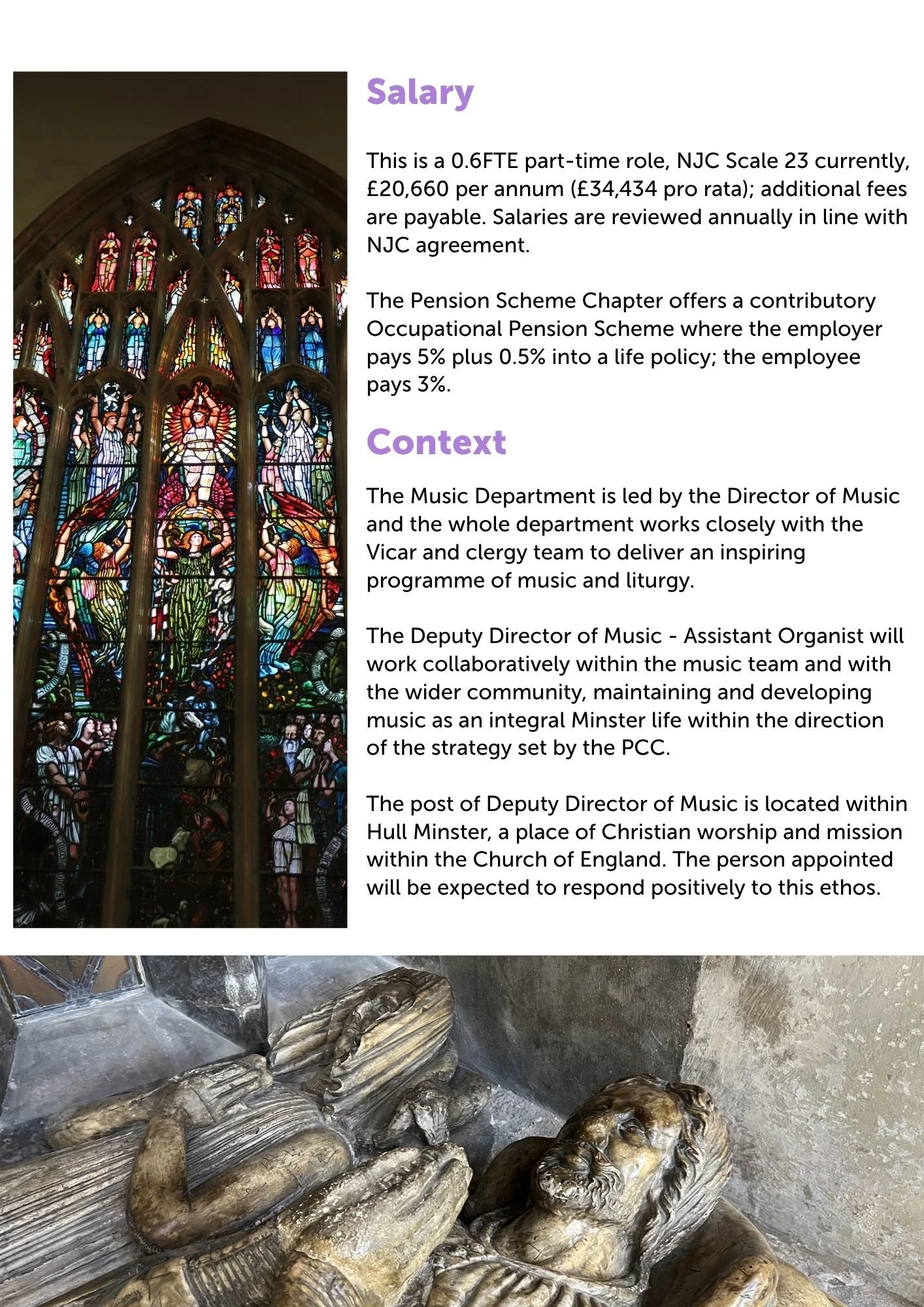 Salary

This is a 0.6FTE part-time role, NJC Scale 23 currently, £20,660 per annum (£34,434 pro rata); additional fees are payable. Salaries are reviewed annually in line with NJC agreement.

The Pension Scheme Chapter offers a contributory Occupational Pension Scheme where the employer pays 5% plus 0.5% into a life policy; the employee pays 3%.

Context

The Music Department is led by the Director of Music and the whole department works closely with the Vicar and clergy team to deliver an inspiring programme of music and liturgy.

The Deputy Director of Music - Assistant Organist will work collaboratively within the music team and with the wider community, maintaining and developing music as an integral Minster life within the direction of the strategy set by the PCC.

The post of Deputy Director of Music is located within Hull Minster, a place of Christian worship and mission within the Church of England. The person appointed will be expected to respond positively to this ethos.